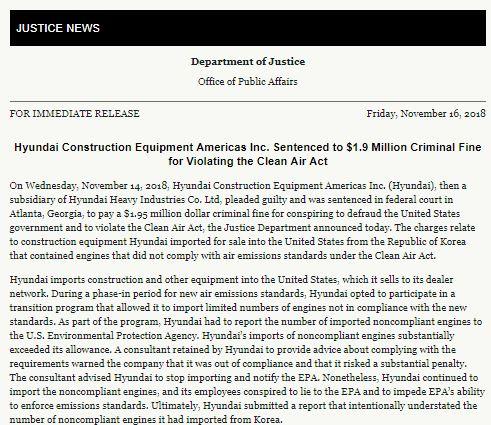 JUSTICE NEWS

Department of Justice

Office of Public Affairs

FOR IMMEDIATE RELEASE

Friday, November 16, 2018

Hyundai Construction Equipment Americas Inc. Sentenced to $1.9 Million Criminal Fine for Violating the Clean Air Act

On Wednesday, November 14, 2018, Hyundai Construction Equipment Americas Inc. (Hyundai), then a subsidiary of Hyundai Heavy Industries Co. Ltd, pleaded guilty and was sentenced in federal court in Atlanta, Georgia, to pay a $1.95 million dollar criminal fine for conspiring to defraud the United States government and to violate the Clean Air Act, the Justice Department announced today. The charges relate to construction equipment Hyundai imported for sale into the United States from the Republic of Korea that contained engines that did not comply with air emissions standards under the Clean Air Act.

Hyundai imports construction and other equipment into the United States, which it sells to its dealer network. During a phase-in period for new air emissions standards, Hyundai opted to participate in a transition program that allowed it to import limited numbers of engines not in compliance with the new standards. As part of the program, Hyundai had to report the number of imported noncompliant engines to the U.S. Environmental Protection Agency. Hyundai's imports of noncompliant engines substantially exceeded its allowance. A consultant retained by Hyundai to provide advice about complying with the requirements warned the company that it was out of compliance and that it risked a substantial penalty. The consultant advised Hyundai to stop importing and notify the EPA. Nonetheless, Hyundai continued to import the noncompliant engines, and its employees conspired to lie to the EPA and to impede EPA's ability to enforce emissions standards. Ultimately, Hyundai submitted a report that intentionally understated the number of noncompliant engines it had imported from Korea.